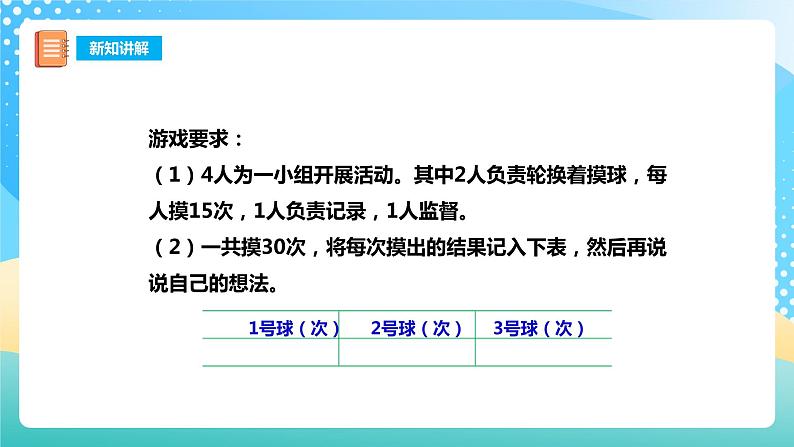 新知讲解

游戏要求：
（1）4人为一小组开展活动。其中2人负责轮换着摸球，每人摸15次，1人负责记录，1人监督。
（2）一共摸30次，将每次摸出的结果记入下表，然后再说说自己的想法。

| 1号球（次） | 2号球（次） | 3号球（次） |
|---|---|---|
| | | |